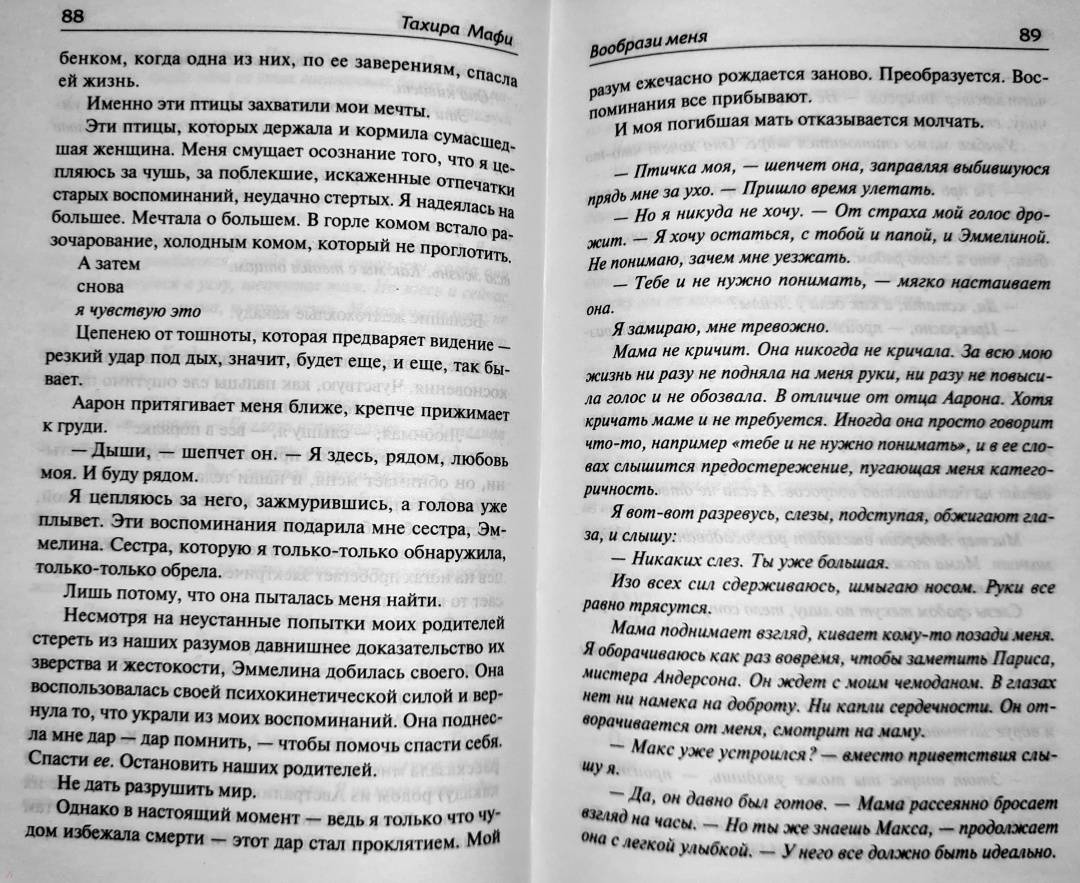 88 Тахира Мафи

бенком, когда одна из них, по ее заверениям, спасла ей жизнь.

Именно эти птицы захватили мои мечты.

Эти птицы, которых держала и кормила сумасшедшая женщина. Меня смущает осознание того, что я цепляюсь за чушь, за поблекшие, искаженные отпечатки старых воспоминаний, неудачно стертых. Я надеялась на большее. Мечтала о большем. В горле комом встало разочарование, холодным комом, который не проглотить.

А затем

снова

я чувствую это

Цепенею от тошноты, которая предваряет видение — резкий удар под дых, значит, будет еще, и еще, так бывает.

Аарон притягивает меня ближе, крепче прижимает к груди.

— Дыши, — шепчет он. — Я здесь, рядом, любовь моя. И буду рядом.

Я цепляюсь за него, зажмурившись, а голова уже плывет. Эти воспоминания подарила мне сестра, Эммелина. Сестра, которую я только-только обнаружила, только-только обрела.

Лишь потому, что она пыталась меня найти.

Несмотря на неустанные попытки моих родителей стереть из наших разумов давнишнее доказательство их зверства и жестокости, Эммелина добилась своего. Она воспользовалась своей психокинетической силой и вернула то, что украли из моих воспоминаний. Она поднесла мне дар — дар помнить, — чтобы помочь спасти себя. Спасти ее. Остановить наших родителей.

Не дать разрушить мир.

Однако в настоящий момент — ведь я только что чудом избежала смерти — этот дар стал проклятием. Мой

Вообрази меня 89

разум ежечасно рождается заново. Преобразуется. Воспоминания все прибывают.

И моя погибшая мать отказывается молчать.

— Птичка моя, — шепчет она, заправляя выбившуюся прядь мне за ухо. — Пришло время улетать.

— Но я никуда не хочу. — От страха мой голос дрожит. — Я хочу остаться, с тобой и папой, и Эммелиной. Не понимаю, зачем мне уезжать.

— Тебе и не нужно понимать, — мягко настаивает она.

Я замираю, мне тревожно.

Мама не кричит. Она никогда не кричала. За всю мою жизнь ни разу не подняла на меня руки, ни разу не повысила голос и не обозвала. В отличие от отца Аарона. Хотя кричать маме и не требуется. Иногда она просто говорит что-то, например «тебе и не нужно понимать», и в ее словах слышится предостережение, пугающая меня категоричность.

Я вот-вот разревусь, слезы, подступая, обжигают глаза, и слышу:

— Никаких слез. Ты уже большая.

Изо всех сил сдерживаюсь, шмыгаю носом. Руки все равно трясутся.

Мама поднимает взгляд, кивает кому-то позади меня. Я оборачиваюсь как раз вовремя, чтобы заметить Париса, мистера Андерсона. Он ждет с моим чемоданом. В глазах нет ни намека на доброту. Ни капли сердечности. Он отворачивается от меня, смотрит на маму.

— Макс уже устроился? — вместо приветствия слышу я.

— Да, он давно был готов. — Мама рассеянно бросает взгляд на часы. — Но ты же знаешь Макса, — продолжает она с легкой улыбкой. — У него все должно быть идеально.